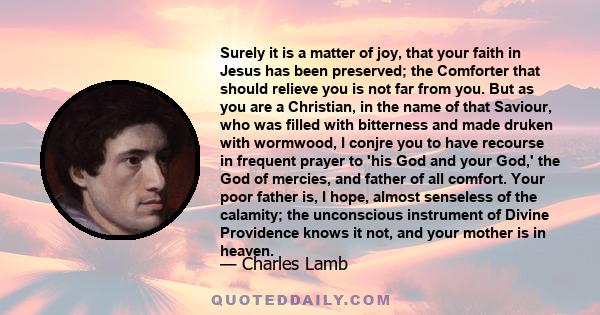 Surely it is a matter of joy, that your faith in Jesus has been preserved; the Comforter that should relieve you is not far from you. But as you are a Christian, in the name of that Saviour, who was filled with bitterness and made druken with wormwood, I conjre you to have recourse in frequent prayer to 'his God and your God,' the God of mercies, and father of all comfort. Your poor father is, I hope, almost senseless of the calamity; the unconscious instrument of Divine Providence knows it not, and your mother is in heaven.

— Charles Lamb

QUOTEDDAILY.COM